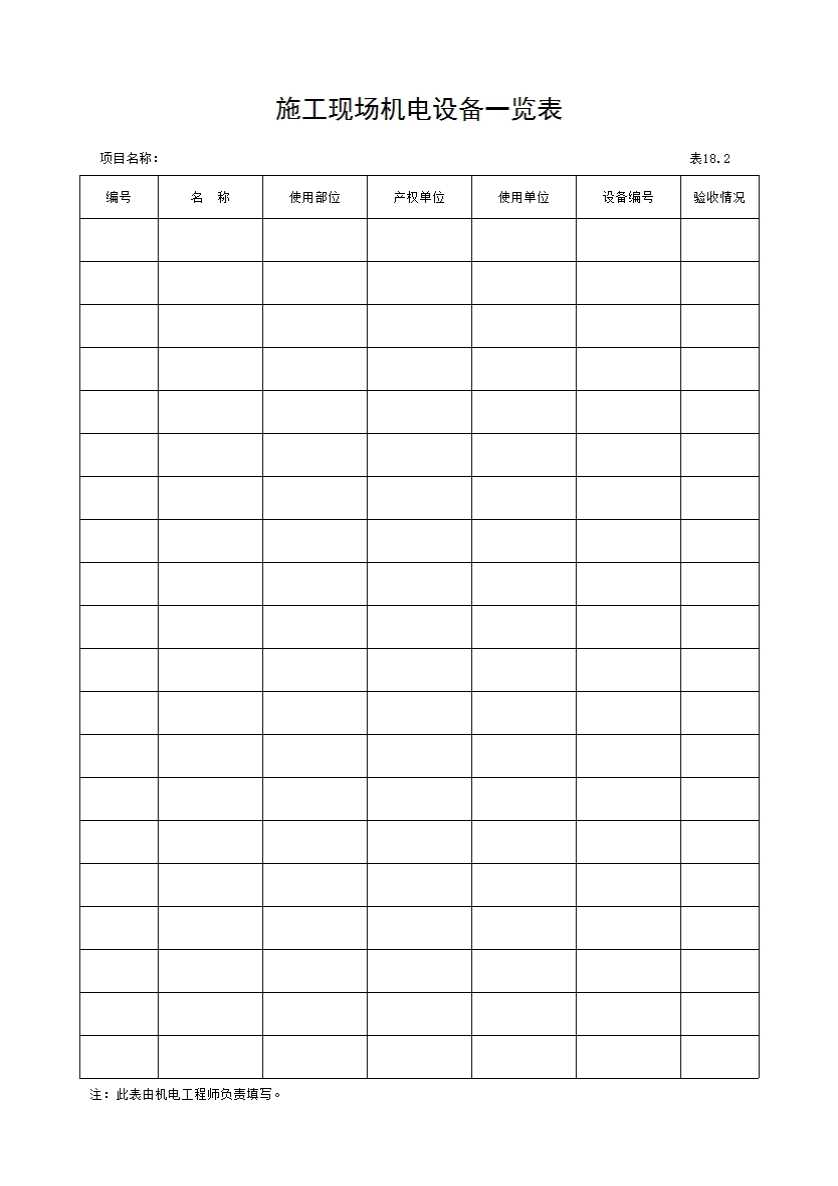 施工现场机电设备一览表

项目名称：

表18.2

| 编号 | 名　称 | 使用部位 | 产权单位 | 使用单位 | 设备编号 | 验收情况 |
|---|---|---|---|---|---|---|
| | | | | | | |
| | | | | | | |
| | | | | | | |
| | | | | | | |
| | | | | | | |
| | | | | | | |
| | | | | | | |
| | | | | | | |
| | | | | | | |
| | | | | | | |
| | | | | | | |
| | | | | | | |
| | | | | | | |
| | | | | | | |
| | | | | | | |
| | | | | | | |
| | | | | | | |
| | | | | | | |
| | | | | | | |
| | | | | | | |

注：此表由机电工程师负责填写。